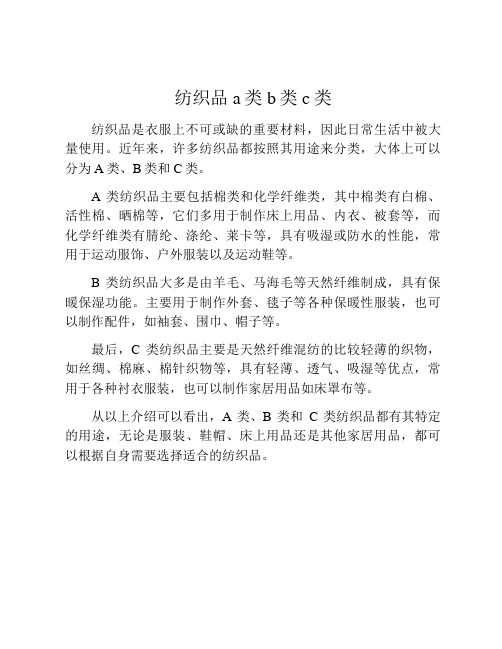 纺织品 a 类 b 类 c 类

纺织品是衣服上不可或缺的重要材料，因此日常生活中被大量使用。近年来，许多纺织品都按照其用途来分类，大体上可以分为 A 类、B 类和 C 类。

A 类纺织品主要包括棉类和化学纤维类，其中棉类有白棉、活性棉、晒棉等，它们多用于制作床上用品、内衣、被套等，而化学纤维类有腈纶、涤纶、莱卡等，具有吸湿或防水的性能，常用于运动服饰、户外服装以及运动鞋等。

B 类纺织品大多是由羊毛、马海毛等天然纤维制成，具有保暖保湿功能。主要用于制作外套、毯子等各种保暖性服装，也可以制作配件，如袖套、围巾、帽子等。

最后，C 类纺织品主要是天然纤维混纺的比较轻薄的织物，如丝绸、棉麻、棉针织物等，具有轻薄、透气、吸湿等优点，常用于各种衬衣服装，也可以制作家居用品如床罩布等。

从以上介绍可以看出，A 类、B 类和 C 类纺织品都有其特定的用途，无论是服装、鞋帽、床上用品还是其他家居用品，都可以根据自身需要选择适合的纺织品。